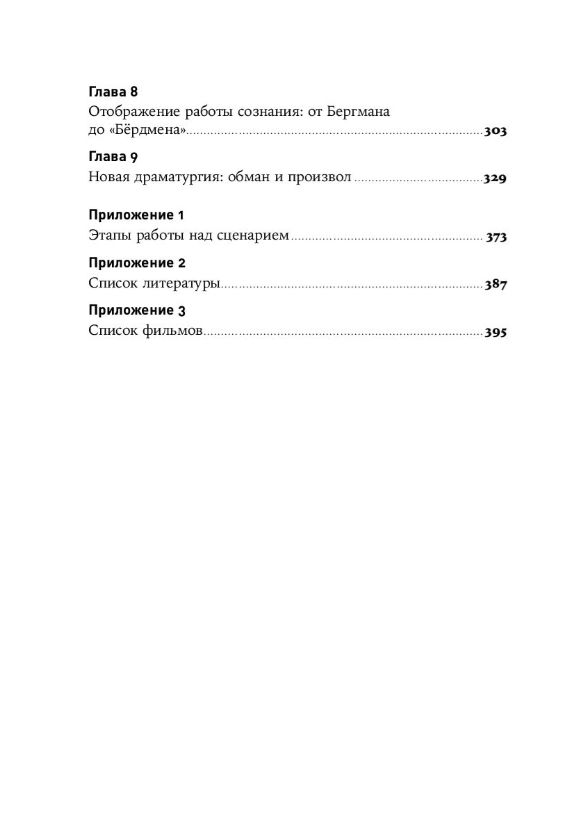 Глава 8
Отображение работы сознания: от Бергмана до «Бёрдмена» 303

Глава 9
Новая драматургия: обман и произвол 329

Приложение 1
Этапы работы над сценарием 373

Приложение 2
Список литературы 387

Приложение 3
Список фильмов 395